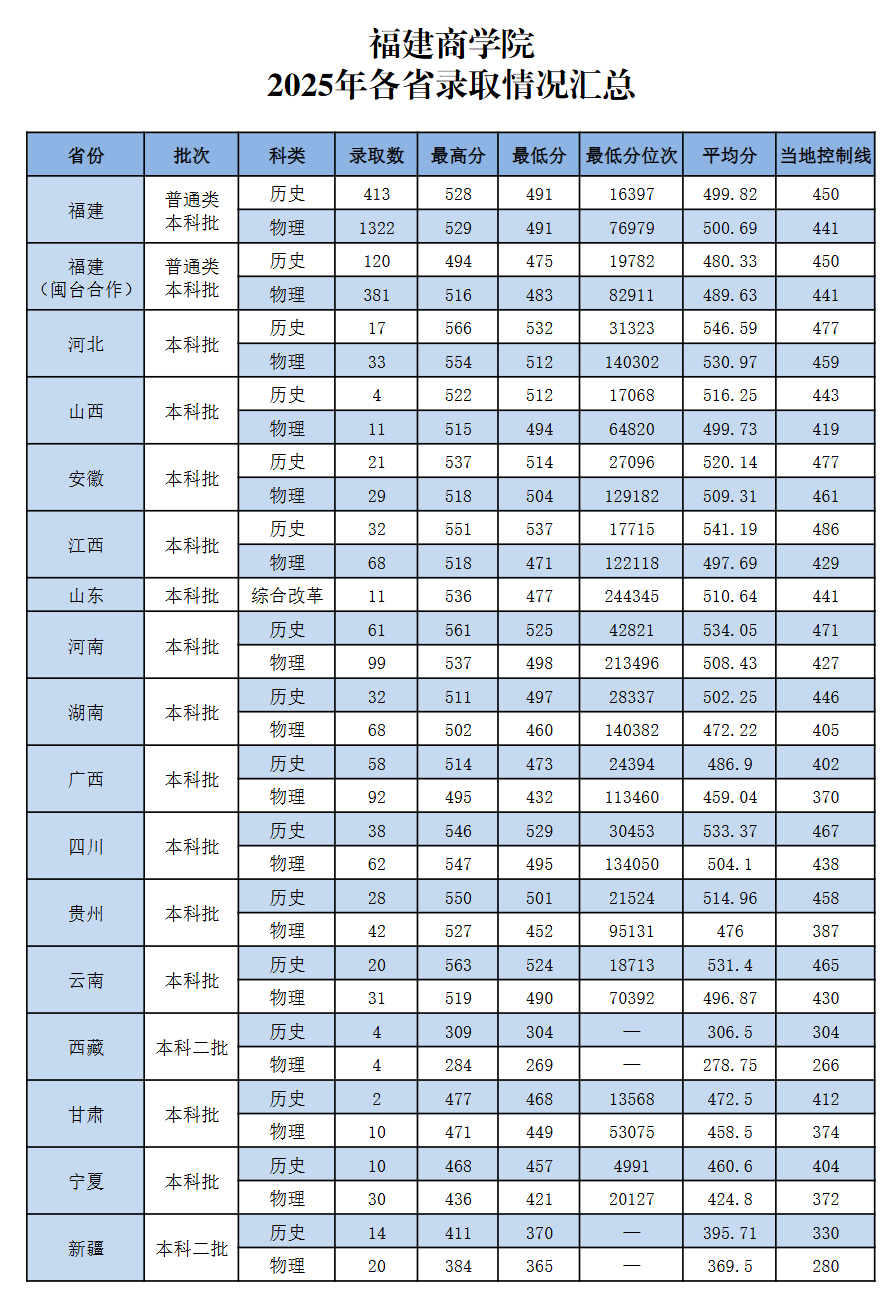 福建商学院
2025年各省录取情况汇总

| 省份 | 批次 | 科类 | 录取数 | 最高分 | 最低分 | 最低分位次 | 平均分 | 当地控制线 |
|---|---|---|---|---|---|---|---|---|
| 福建 | 普通类本科批 | 历史 | 413 | 528 | 491 | 16397 | 499.82 | 450 |
| | | 物理 | 1322 | 529 | 491 | 76979 | 500.69 | 441 |
| 福建（闽台合作） | 普通类本科批 | 历史 | 120 | 494 | 475 | 19782 | 480.33 | 450 |
| | | 物理 | 381 | 516 | 483 | 82911 | 489.63 | 441 |
| 河北 | 本科批 | 历史 | 17 | 566 | 532 | 31323 | 546.59 | 477 |
| | | 物理 | 33 | 554 | 512 | 140302 | 530.97 | 459 |
| 山西 | 本科批 | 历史 | 4 | 522 | 512 | 17068 | 516.25 | 443 |
| | | 物理 | 11 | 515 | 494 | 64820 | 499.73 | 419 |
| 安徽 | 本科批 | 历史 | 21 | 537 | 514 | 27096 | 520.14 | 477 |
| | | 物理 | 29 | 518 | 504 | 129182 | 509.31 | 461 |
| 江西 | 本科批 | 历史 | 32 | 551 | 537 | 17715 | 541.19 | 486 |
| | | 物理 | 68 | 518 | 471 | 122118 | 497.69 | 429 |
| 山东 | 本科批 | 综合改革 | 11 | 536 | 477 | 244345 | 510.64 | 441 |
| 河南 | 本科批 | 历史 | 61 | 561 | 525 | 42821 | 534.05 | 471 |
| | | 物理 | 99 | 537 | 498 | 213496 | 508.43 | 427 |
| 湖南 | 本科批 | 历史 | 32 | 511 | 497 | 28337 | 502.25 | 446 |
| | | 物理 | 68 | 502 | 460 | 140382 | 472.22 | 405 |
| 广西 | 本科批 | 历史 | 58 | 514 | 473 | 24394 | 486.9 | 402 |
| | | 物理 | 92 | 495 | 432 | 113460 | 459.04 | 370 |
| 四川 | 本科批 | 历史 | 38 | 546 | 529 | 30453 | 533.37 | 467 |
| | | 物理 | 62 | 547 | 495 | 134050 | 504.1 | 438 |
| 贵州 | 本科批 | 历史 | 28 | 550 | 501 | 21524 | 514.96 | 458 |
| | | 物理 | 42 | 527 | 452 | 95131 | 476 | 387 |
| 云南 | 本科批 | 历史 | 20 | 563 | 524 | 18713 | 531.4 | 465 |
| | | 物理 | 31 | 519 | 490 | 70392 | 496.87 | 430 |
| 西藏 | 本科二批 | 历史 | 4 | 309 | 304 | — | 306.5 | 304 |
| | | 物理 | 4 | 284 | 269 | — | 278.75 | 266 |
| 甘肃 | 本科批 | 历史 | 2 | 477 | 468 | 13568 | 472.5 | 412 |
| | | 物理 | 10 | 471 | 449 | 53075 | 458.5 | 374 |
| 宁夏 | 本科批 | 历史 | 10 | 468 | 457 | 4991 | 460.6 | 404 |
| | | 物理 | 30 | 436 | 421 | 20127 | 424.8 | 372 |
| 新疆 | 本科二批 | 历史 | 14 | 411 | 370 | — | 395.71 | 330 |
| | | 物理 | 20 | 384 | 365 | — | 369.5 | 280 |